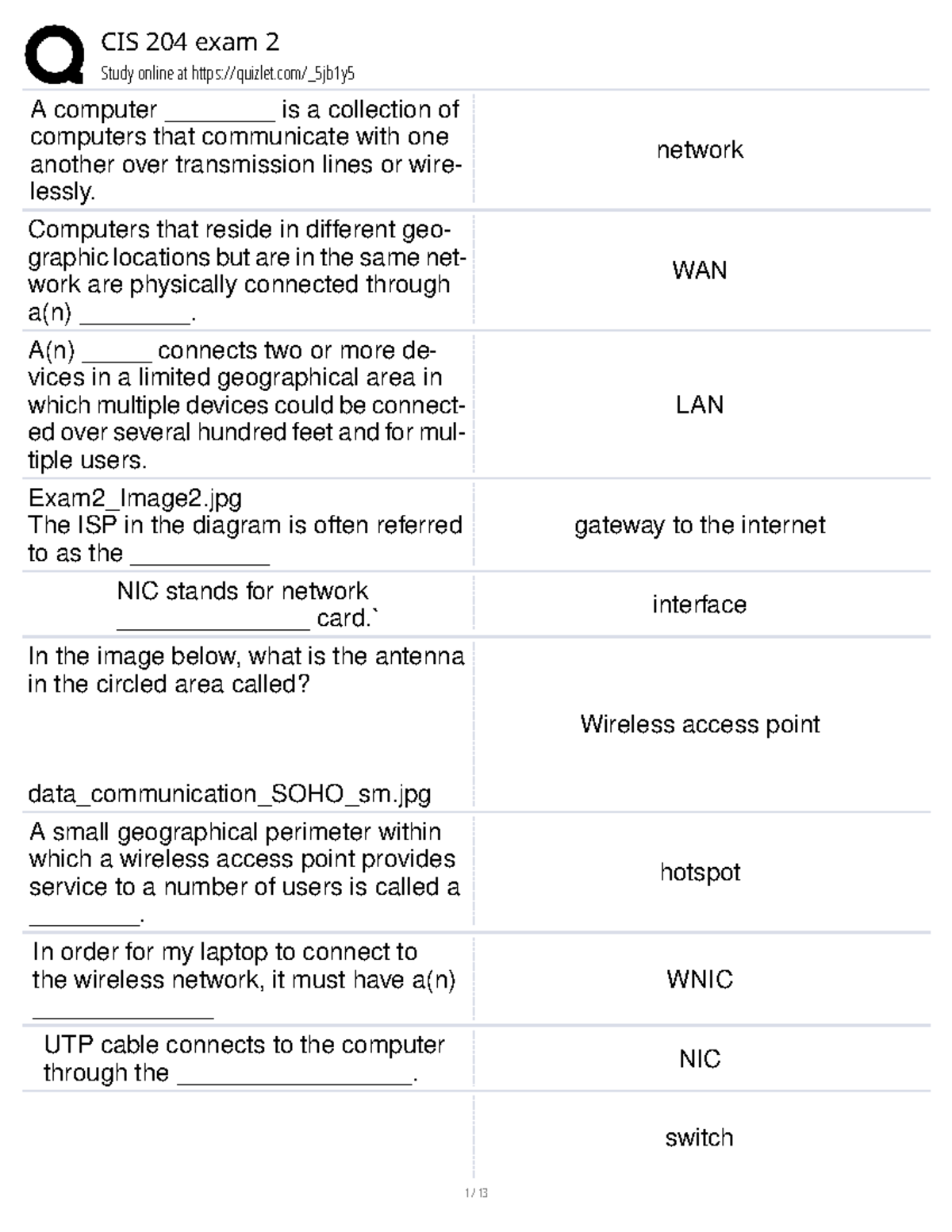 CIS 204 exam 2
Study online at https://quizlet.com/_5jb1y5

| A computer ____ is a collection of computers that communicate with one another over transmission lines or wirelessly. | network |
|---|---|
| Computers that reside in different geographic locations but are in the same network are physically connected through a(n) ____. | WAN |
| A(n) ____ connects two or more devices in a limited geographical area in which multiple devices could be connected over several hundred feet and for multiple users. | LAN |
| Exam2_Image2.jpg The ISP in the diagram is often referred to as the ____ | gateway to the internet |
| NIC stands for network ____ card.` | interface |
| In the image below, what is the antenna in the circled area called? data_communication_SOHO_sm.jpg | Wireless access point |
| A small geographical perimeter within which a wireless access point provides service to a number of users is called a ____. | hotspot |
| In order for my laptop to connect to the wireless network, it must have a(n) ____ | WNIC |
| UTP cable connects to the computer through the ____. | NIC |
|  | switch |

1 / 13